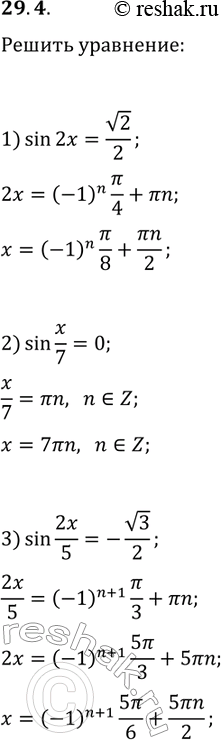 29.4. © reshak.ru

Решить уравнение:

1) $\sin 2x = \frac{\sqrt{2}}{2}$;

$2x = (-1)^n \frac{\pi}{4} + \pi n$;

$x = (-1)^n \frac{\pi}{8} + \frac{\pi n}{2}$;

2) $\sin \frac{x}{7} = 0$;

$\frac{x}{7} = \pi n, \ n \in Z$;

$x = 7\pi n, \ n \in Z$;

3) $\sin \frac{2x}{5} = -\frac{\sqrt{3}}{2}$;

$\frac{2x}{5} = (-1)^{n+1} \frac{\pi}{3} + \pi n$;

$2x = (-1)^{n+1} \frac{5\pi}{3} + 5\pi n$;

$x = (-1)^{n+1} \frac{5\pi}{6} + \frac{5\pi n}{2}$;

reshak.ru